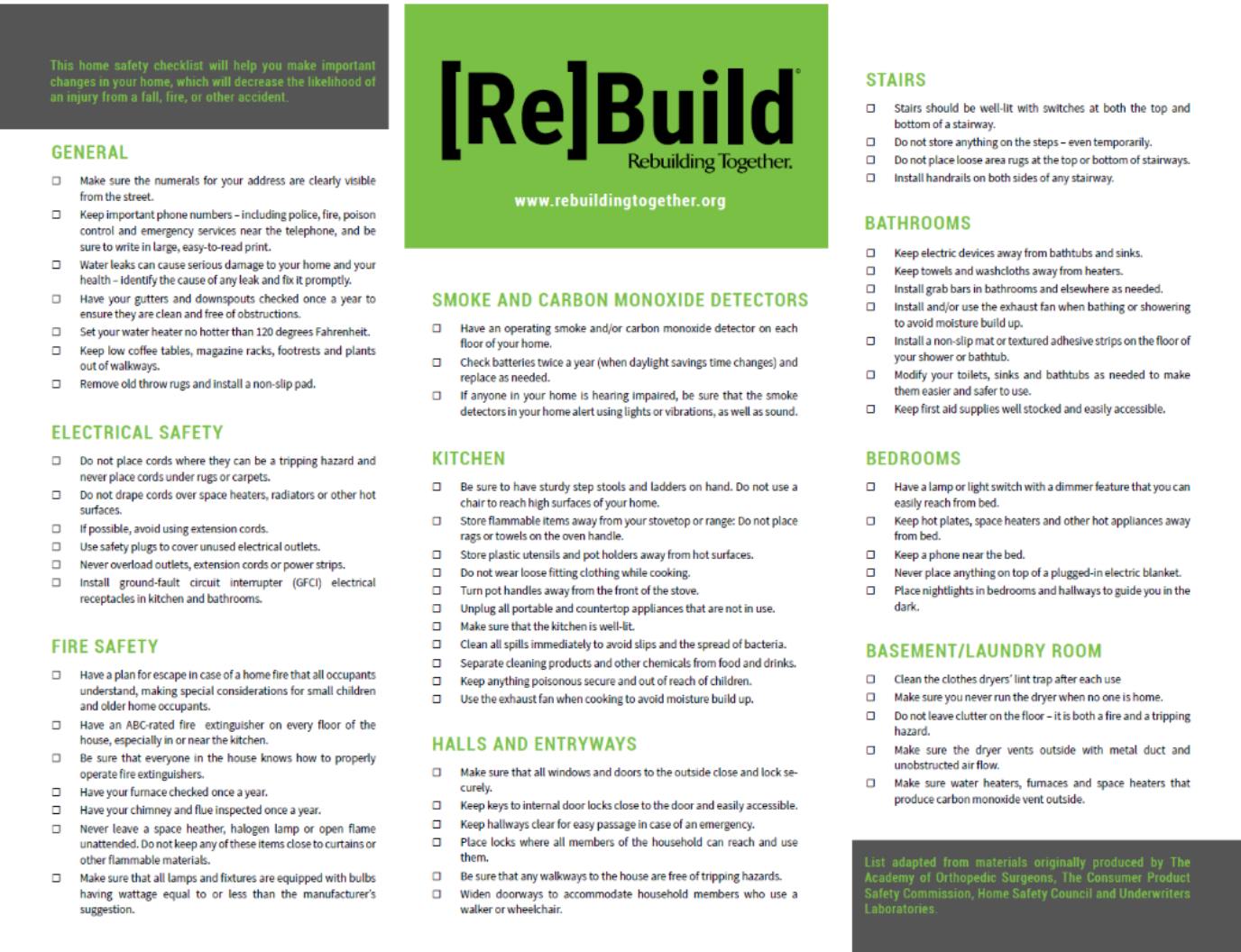 This home safety checklist will help you make important changes in your home, which will decrease the likelihood of an injury from a fall, fire, or other accident.

GENERAL

☐ Make sure the numerals for your address are clearly visible from the street.
☐ Keep important phone numbers – including police, fire, poison control and emergency services near the telephone, and be sure to write in large, easy-to-read print.
☐ Water leaks can cause serious damage to your home and your health – identify the cause of any leak and fix it promptly.
☐ Have your gutters and downspouts checked once a year to ensure they are clean and free of obstructions.
☐ Set your water heater no hotter than 120 degrees Fahrenheit.
☐ Keep low coffee tables, magazine racks, footrests and plants out of walkways.
☐ Remove old throw rugs and install a non-slip pad.

ELECTRICAL SAFETY

☐ Do not place cords where they can be a tripping hazard and never place cords under rugs or carpets.
☐ Do not drape cords over space heaters, radiators or other hot surfaces.
☐ If possible, avoid using extension cords.
☐ Use safety plugs to cover unused electrical outlets.
☐ Never overload outlets, extension cords or power strips.
☐ Install ground-fault circuit interrupter (GFCI) electrical receptacles in kitchen and bathrooms.

FIRE SAFETY

☐ Have a plan for escape in case of a home fire that all occupants understand, making special considerations for small children and older home occupants.
☐ Have an ABC-rated fire extinguisher on every floor of the house, especially in or near the kitchen.
☐ Be sure that everyone in the house knows how to properly operate fire extinguishers.
☐ Have your furnace checked once a year.
☐ Have your chimney and flue inspected once a year.
☐ Never leave a space heather, halogen lamp or open flame unattended. Do not keep any of these items close to curtains or other flammable materials.
☐ Make sure that all lamps and fixtures are equipped with bulbs having wattage equal to or less than the manufacturer's suggestion.

[Re]Build
Rebuilding Together.
www.rebuildingtogether.org

SMOKE AND CARBON MONOXIDE DETECTORS

☐ Have an operating smoke and/or carbon monoxide detector on each floor of your home.
☐ Check batteries twice a year (when daylight savings time changes) and replace as needed.
☐ If anyone in your home is hearing impaired, be sure that the smoke detectors in your home alert using lights or vibrations, as well as sound.

KITCHEN

☐ Be sure to have sturdy step stools and ladders on hand. Do not use a chair to reach high surfaces of your home.
☐ Store flammable items away from your stovetop or range: Do not place rags or towels on the oven handle.
☐ Store plastic utensils and pot holders away from hot surfaces.
☐ Do not wear loose fitting clothing while cooking.
☐ Turn pot handles away from the front of the stove.
☐ Unplug all portable and countertop appliances that are not in use.
☐ Make sure that the kitchen is well-lit.
☐ Clean all spills immediately to avoid slips and the spread of bacteria.
☐ Separate cleaning products and other chemicals from food and drinks.
☐ Keep anything poisonous secure and out of reach of children.
☐ Use the exhaust fan when cooking to avoid moisture build up.

HALLS AND ENTRYWAYS

☐ Make sure that all windows and doors to the outside close and lock securely.
☐ Keep keys to internal door locks close to the door and easily accessible.
☐ Keep hallways clear for easy passage in case of an emergency.
☐ Place locks where all members of the household can reach and use them.
☐ Be sure that any walkways to the house are free of tripping hazards.
☐ Widen doorways to accommodate household members who use a walker or wheelchair.

STAIRS

☐ Stairs should be well-lit with switches at both the top and bottom of a stairway.
☐ Do not store anything on the steps – even temporarily.
☐ Do not place loose area rugs at the top or bottom of stairways.
☐ Install handrails on both sides of any stairway.

BATHROOMS

☐ Keep electric devices away from bathtubs and sinks.
☐ Keep towels and washcloths away from heaters.
☐ Install grab bars in bathrooms and elsewhere as needed.
☐ Install and/or use the exhaust fan when bathing or showering to avoid moisture build up.
☐ Install a non-slip mat or textured adhesive strips on the floor of your shower or bathtub.
☐ Modify your toilets, sinks and bathtubs as needed to make them easier and safer to use.
☐ Keep first aid supplies well stocked and easily accessible.

BEDROOMS

☐ Have a lamp or light switch with a dimmer feature that you can easily reach from bed.
☐ Keep hot plates, space heaters and other hot appliances away from bed.
☐ Keep a phone near the bed.
☐ Never place anything on top of a plugged-in electric blanket.
☐ Place nightlights in bedrooms and hallways to guide you in the dark.

BASEMENT/LAUNDRY ROOM

☐ Clean the clothes dryers' lint trap after each use
☐ Make sure you never run the dryer when no one is home.
☐ Do not leave clutter on the floor – it is both a fire and a tripping hazard.
☐ Make sure the dryer vents outside with metal duct and unobstructed air flow.
☐ Make sure water heaters, furnaces and space heaters that produce carbon monoxide vent outside.

List adapted from materials originally produced by The Academy of Orthopedic Surgeons, The Consumer Product Safety Commission, Home Safety Council and Underwriters Laboratories.